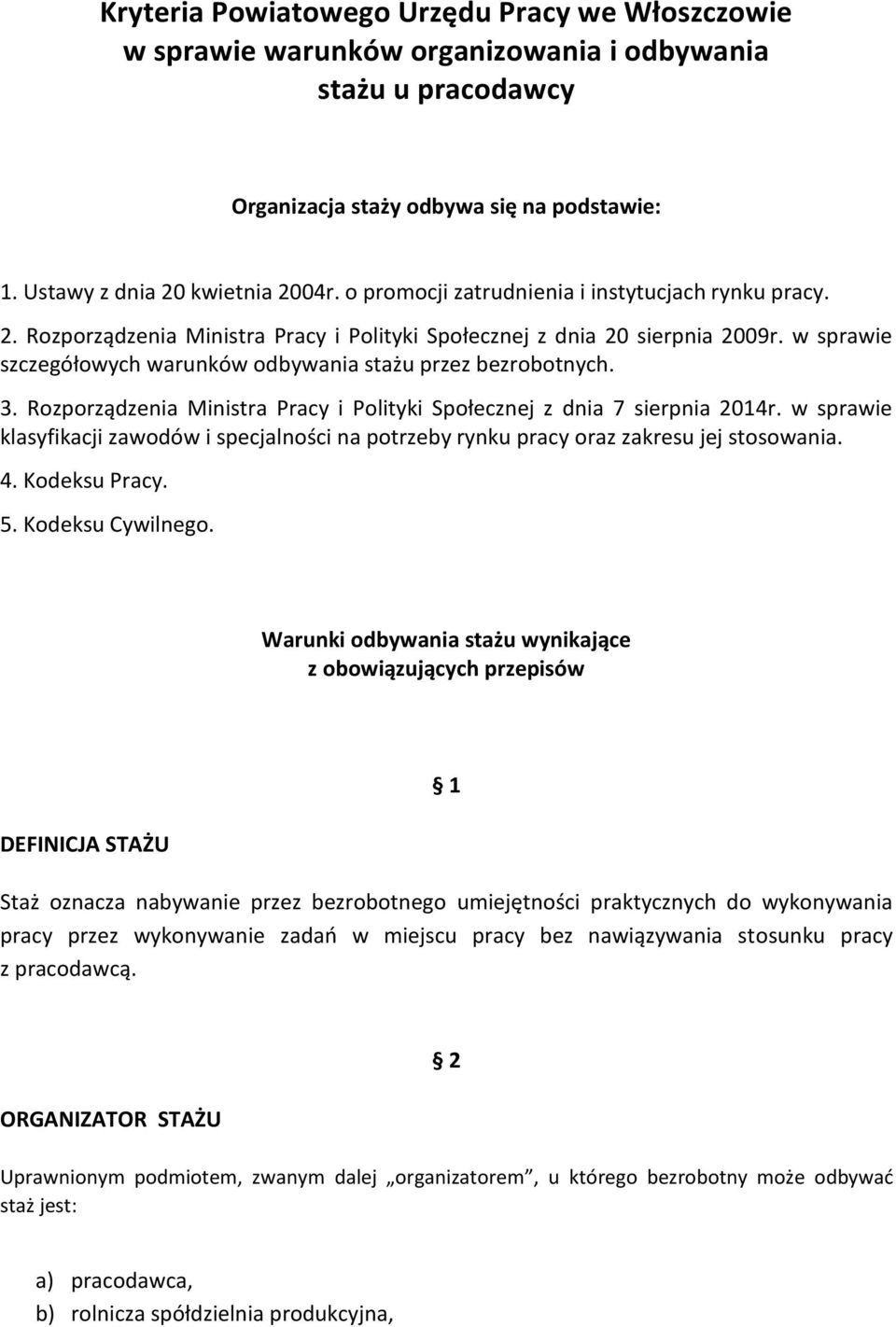 Kryteria Powiatowego Urzędu Pracy we Włoszczowie w sprawie warunków organizowania i odbywania stażu u pracodawcy

Organizacja staży odbywa się na podstawie:

1. Ustawy z dnia 20 kwietnia 2004r. o promocji zatrudnienia i instytucjach rynku pracy.

2. Rozporządzenia Ministra Pracy i Polityki Społecznej z dnia 20 sierpnia 2009r. w sprawie szczegółowych warunków odbywania stażu przez bezrobotnych.

3. Rozporządzenia Ministra Pracy i Polityki Społecznej z dnia 7 sierpnia 2014r. w sprawie klasyfikacji zawodów i specjalności na potrzeby rynku pracy oraz zakresu jej stosowania.

4. Kodeksu Pracy.

5. Kodeksu Cywilnego.

Warunki odbywania stażu wynikające z obowiązujących przepisów

§ 1

DEFINICJA STAŻU

Staż oznacza nabywanie przez bezrobotnego umiejętności praktycznych do wykonywania pracy przez wykonywanie zadań w miejscu pracy bez nawiązywania stosunku pracy z pracodawcą.

§ 2

ORGANIZATOR STAŻU

Uprawnionym podmiotem, zwanym dalej „organizatorem”, u którego bezrobotny może odbywać staż jest:

a) pracodawca,
b) rolnicza spółdzielnia produkcyjna,